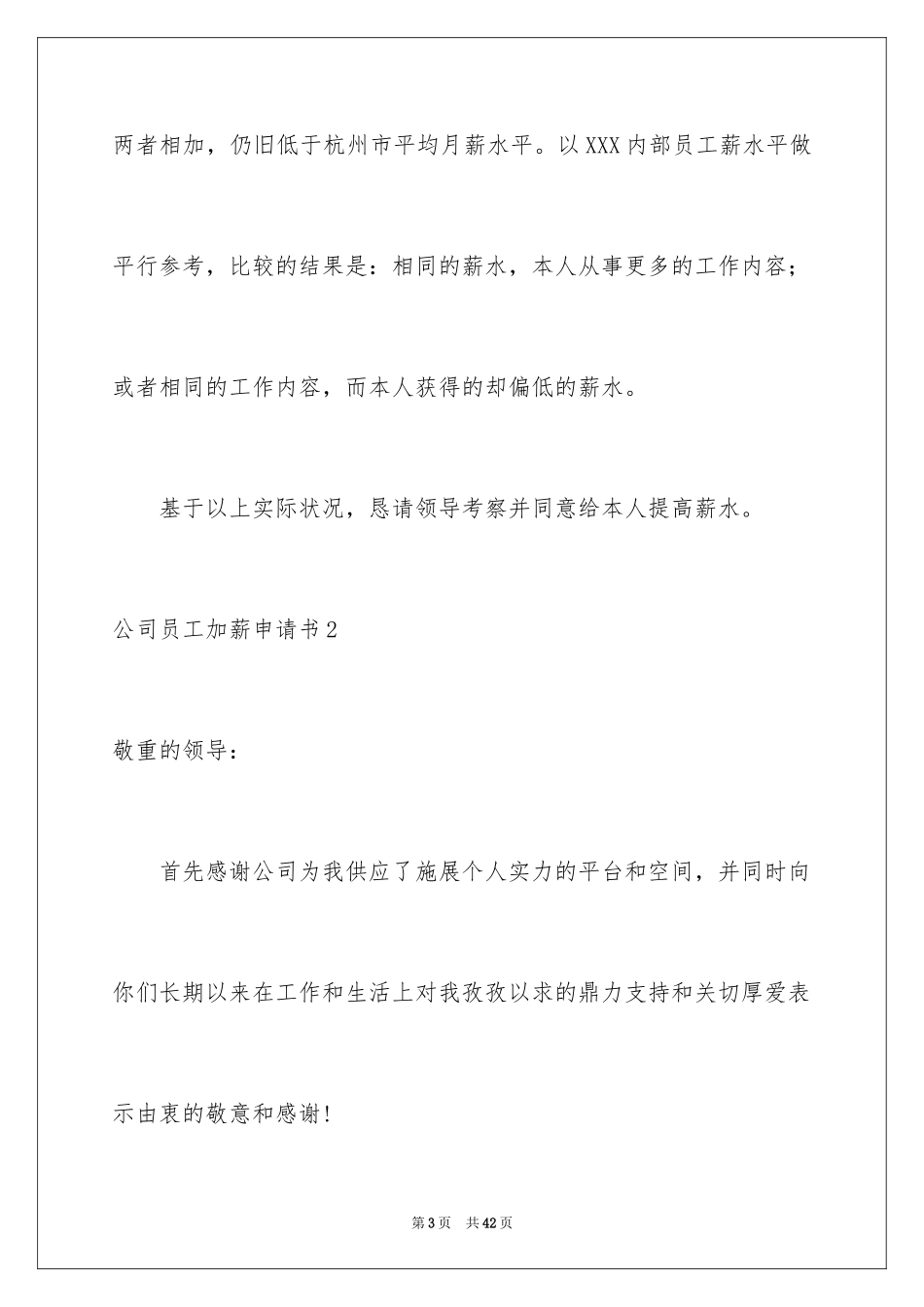 两者相加，仍旧低于杭州市平均月薪水平。以XXX内部员工薪水平做平行参考，比较的结果是：相同的薪水，本人从事更多的工作内容；或者相同的工作内容，而本人获得的却偏低的薪水。

基于以上实际状况，恳请领导考察并同意给本人提高薪水。

公司员工加薪申请书2

敬重的领导：

首先感谢公司为我供应了施展个人实力的平台和空间，并同时向你们长期以来在工作和生活上对我孜孜以求的鼎力支持和关切厚爱表示由衷的敬意和感谢!

第3页 共42页